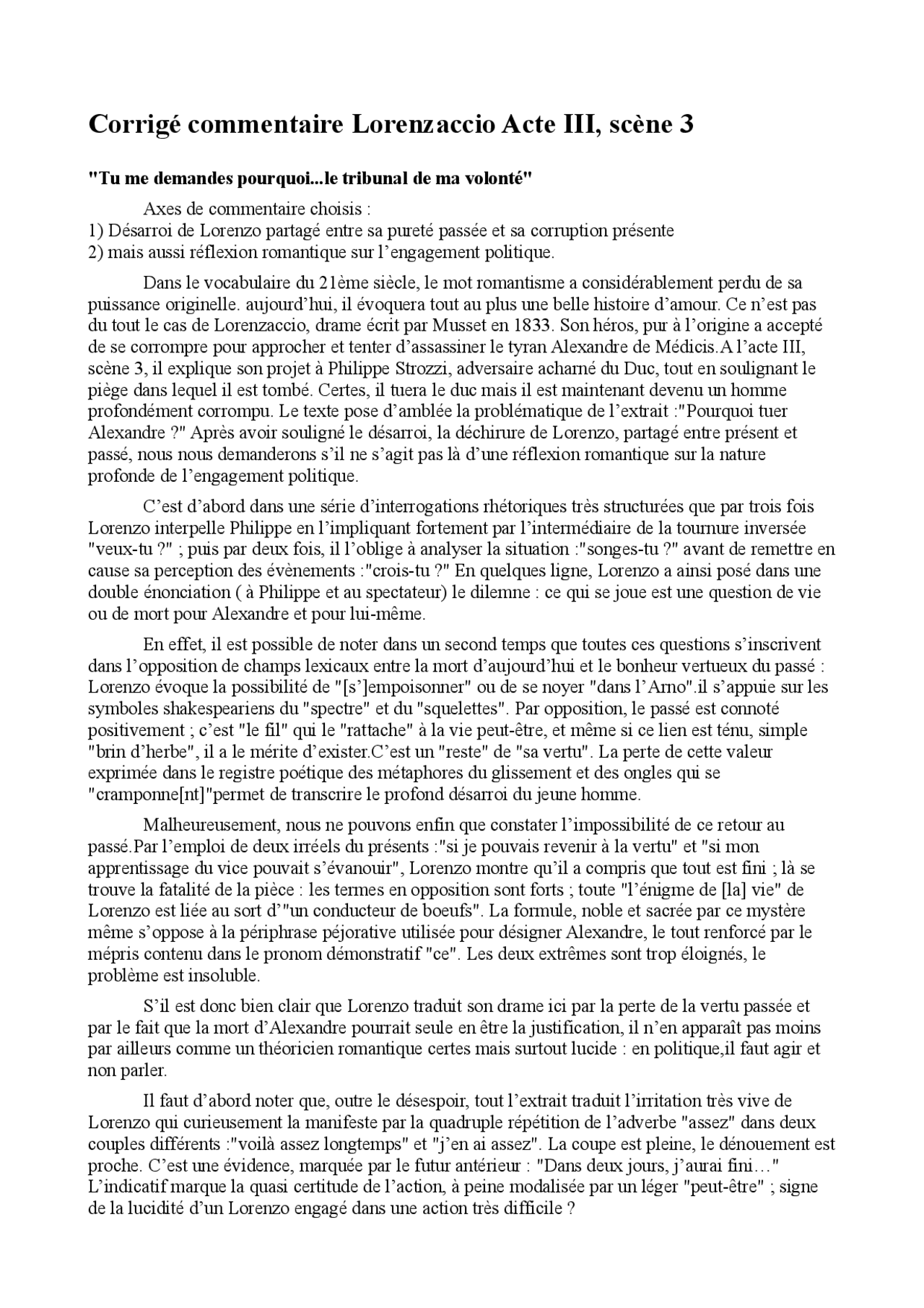 Corrigé commentaire Lorenzaccio Acte III, scène 3

"Tu me demandes pourquoi...le tribunal de ma volonté"

Axes de commentaire choisis :
1) Désarroi de Lorenzo partagé entre sa pureté passée et sa corruption présente
2) mais aussi réflexion romantique sur l'engagement politique.

Dans le vocabulaire du 21ème siècle, le mot romantisme a considérablement perdu de sa puissance originelle. aujourd'hui, il évoquera tout au plus une belle histoire d'amour. Ce n'est pas du tout le cas de Lorenzaccio, drame écrit par Musset en 1833. Son héros, pur à l'origine a accepté de se corrompre pour approcher et tenter d'assassiner le tyran Alexandre de Médicis.A l'acte III, scène 3, il explique son projet à Philippe Strozzi, adversaire acharné du Duc, tout en soulignant le piège dans lequel il est tombé. Certes, il tuera le duc mais il est maintenant devenu un homme profondément corrompu. Le texte pose d'amblée la problématique de l'extrait :"Pourquoi tuer Alexandre ?" Après avoir souligné le désarroi, la déchirure de Lorenzo, partagé entre présent et passé, nous nous demanderons s'il ne s'agit pas là d'une réflexion romantique sur la nature profonde de l'engagement politique.

C'est d'abord dans une série d'interrogations rhétoriques très structurées que par trois fois Lorenzo interpelle Philippe en l'impliquant fortement par l'intermédiaire de la tournure inversée "veux-tu ?" ; puis par deux fois, il l'oblige à analyser la situation :"songes-tu ?" avant de remettre en cause sa perception des évènements :"crois-tu ?" En quelques ligne, Lorenzo a ainsi posé dans une double énonciation ( à Philippe et au spectateur) le dilemne : ce qui se joue est une question de vie ou de mort pour Alexandre et pour lui-même.

En effet, il est possible de noter dans un second temps que toutes ces questions s'inscrivent dans l'opposition de champs lexicaux entre la mort d'aujourd'hui et le bonheur vertueux du passé : Lorenzo évoque la possibilité de "[s']empoisonner" ou de se noyer "dans l'Arno".il s'appuie sur les symboles shakespeariens du "spectre" et du "squelettes". Par opposition, le passé est connoté positivement ; c'est "le fil" qui le "rattache" à la vie peut-être, et même si ce lien est ténu, simple "brin d'herbe", il a le mérite d'exister.C'est un "reste" de "sa vertu". La perte de cette valeur exprimée dans le registre poétique des métaphores du glissement et des ongles qui se "cramponne[nt]"permet de transcrire le profond désarroi du jeune homme.

Malheureusement, nous ne pouvons enfin que constater l'impossibilité de ce retour au passé.Par l'emploi de deux irréels du présents :"si je pouvais revenir à la vertu" et "si mon apprentissage du vice pouvait s'évanouir", Lorenzo montre qu'il a compris que tout est fini ; là se trouve la fatalité de la pièce : les termes en opposition sont forts ; toute "l'énigme de [la] vie" de Lorenzo est liée au sort d'"un conducteur de boeufs". La formule, noble et sacrée par ce mystère même s'oppose à la périphrase péjorative utilisée pour désigner Alexandre, le tout renforcé par le mépris contenu dans le pronom démonstratif "ce". Les deux extrêmes sont trop éloignés, le problème est insoluble.

S'il est donc bien clair que Lorenzo traduit son drame ici par la perte de la vertu passée et par le fait que la mort d'Alexandre pourrait seule en être la justification, il n'en apparaît pas moins par ailleurs comme un théoricien romantique certes mais surtout lucide : en politique,il faut agir et non parler.

Il faut d'abord noter que, outre le désespoir, tout l'extrait traduit l'irritation très vive de Lorenzo qui curieusement la manifeste par la quadruple répétition de l'adverbe "assez" dans deux couples différents :"voilà assez longtemps" et "j'en ai assez". La coupe est pleine, le dénouement est proche. C'est une évidence, marquée par le futur antérieur : "Dans deux jours, j'aurai fini…" L'indicatif marque la quasi certitude de l'action, à peine modalisée par un léger "peut-être" ; signe de la lucidité d'un Lorenzo engagé dans une action très difficile ?